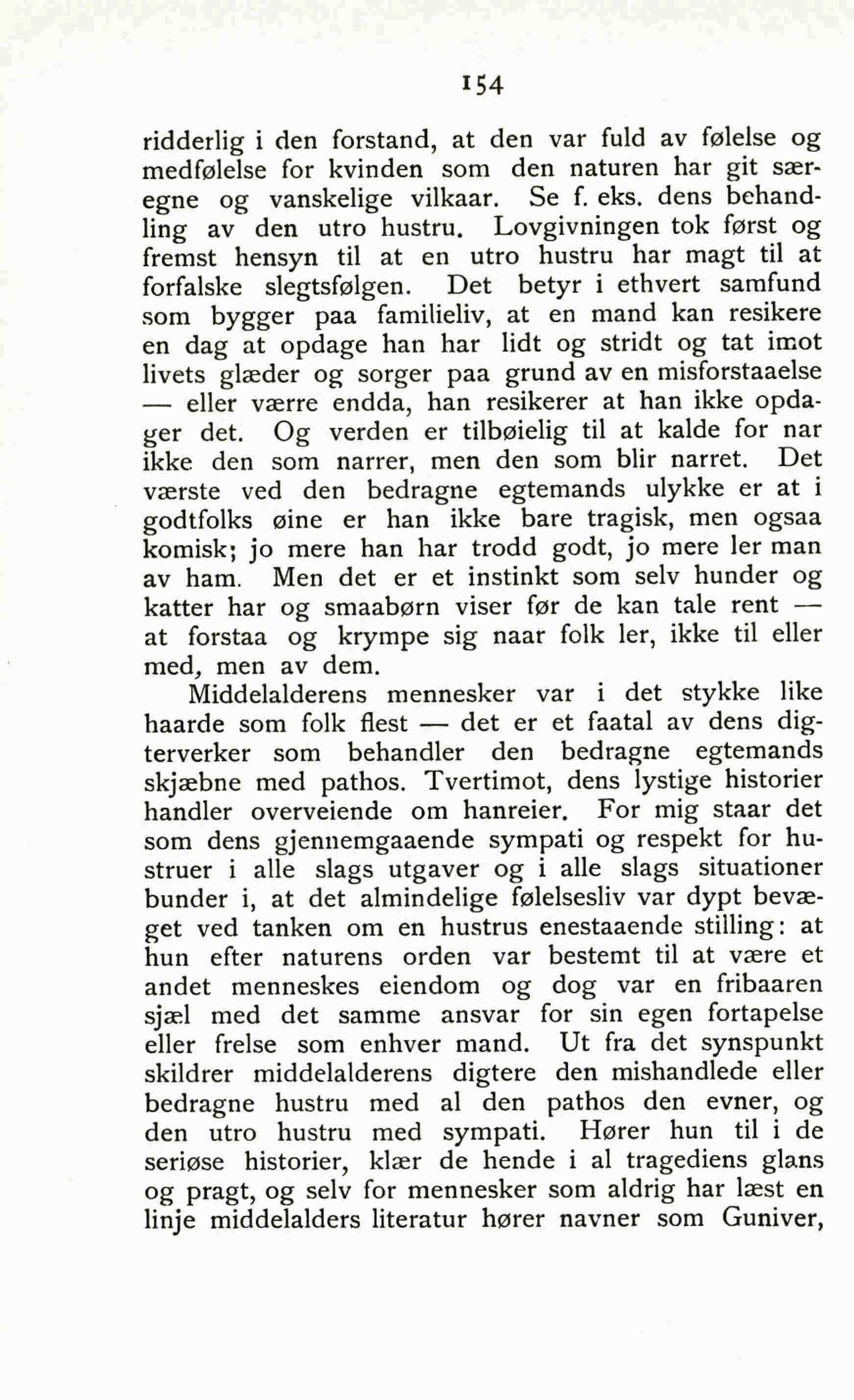 154

ridderlig i den forstand, at den var fuld av følelse og medfølelse for kvinden som den naturen har git særegne og vanskelige vilkaar. Se f. eks. dens behandling av den utro hustru. Lovgivningen tok først og fremst hensyn til at en utro hustru har magt til at forfalske slegtsfølgen. Det betyr i ethvert samfund som bygger paa familieliv, at en mand kan resikere en dag at opdage han har lidt og stridt og tat imot livets glæder og sorger paa grund av en misforstaaelse — eller værre endda, han resikerer at han ikke opdager det. Og verden er tilbøielig til at kalde for nar ikke den som narrer, men den som blir narret. Det værste ved den bedragne egtemands ulykke er at i godtfolks øine er han ikke bare tragisk, men ogsaa komisk; jo mere han har trodd godt, jo mere ler man av ham. Men det er et instinkt som selv hunder og katter har og smaabørn viser før de kan tale rent — at forstaa og krympe sig naar folk ler, ikke til eller med, men av dem.

Middelalderens mennesker var i det stykke like haarde som folk flest — det er et faatal av dens digterverker som behandler den bedragne egtemands skjæbne med pathos. Tvertimot, dens lystige historier handler overveiende om hanreier. For mig staar det som dens gjennemgaaende sympati og respekt for hustruer i alle slags utgaver og i alle slags situationer bunder i, at det almindelige følelsesliv var dypt bevæget ved tanken om en hustrus enestaaende stilling: at hun efter naturens orden var bestemt til at være et andet menneskes eiendom og dog var en fribaaren sjæl med det samme ansvar for sin egen fortapelse eller frelse som enhver mand. Ut fra det synspunkt skildrer middelalderens digtere den mishandlede eller bedragne hustru med al den pathos den evner, og den utro hustru med sympati. Hører hun til i de seriøse historier, klær de hende i al tragediens glans og pragt, og selv for mennesker som aldrig har læst en linje middelalders literatur hører navner som Guniver,